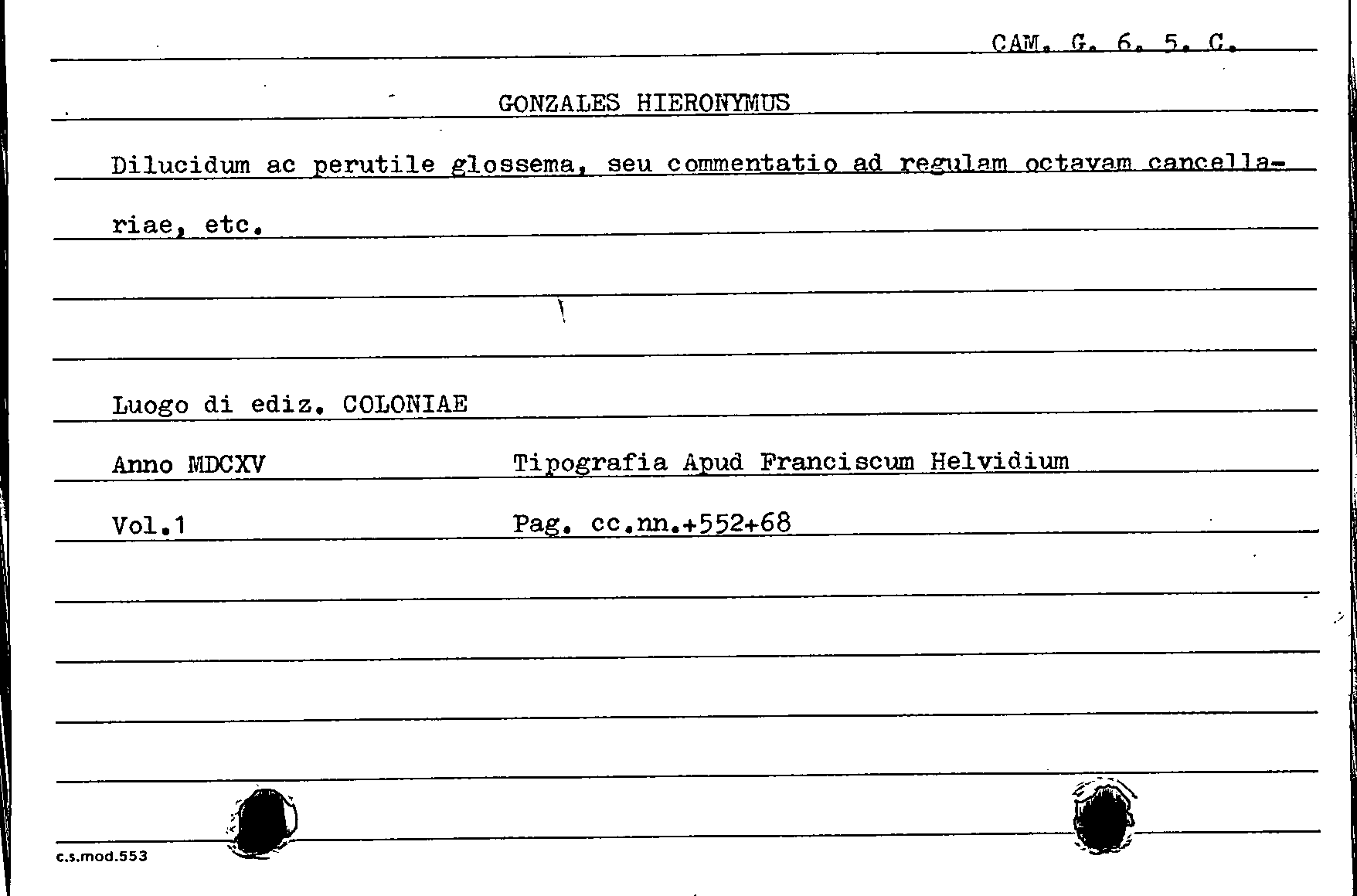 CAM. G. 6. 5. C.

GONZALES HIERONYMUS

Dilucidum ac perutile glossema, seu commentatio ad regulam octavam cancellariae, etc.

Luogo di ediz. COLONIAE

Anno MDCXV

Tipografia Apud Franciscum Helvidium

Vol.1

Pag. cc.nn.+552+68

c.s.mod.553